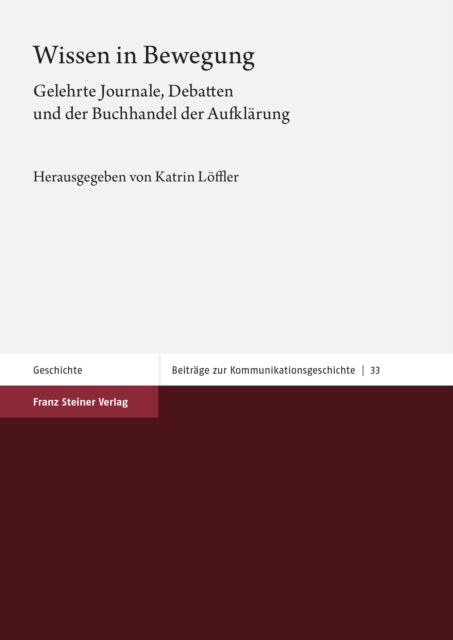 Wissen in Bewegung

Gelehrte Journale, Debatten
und der Buchhandel der Aufklärung

Herausgegeben von Katrin Löffler

Geschichte

Beiträge zur Kommunikationsgeschichte | 33

Franz Steiner Verlag